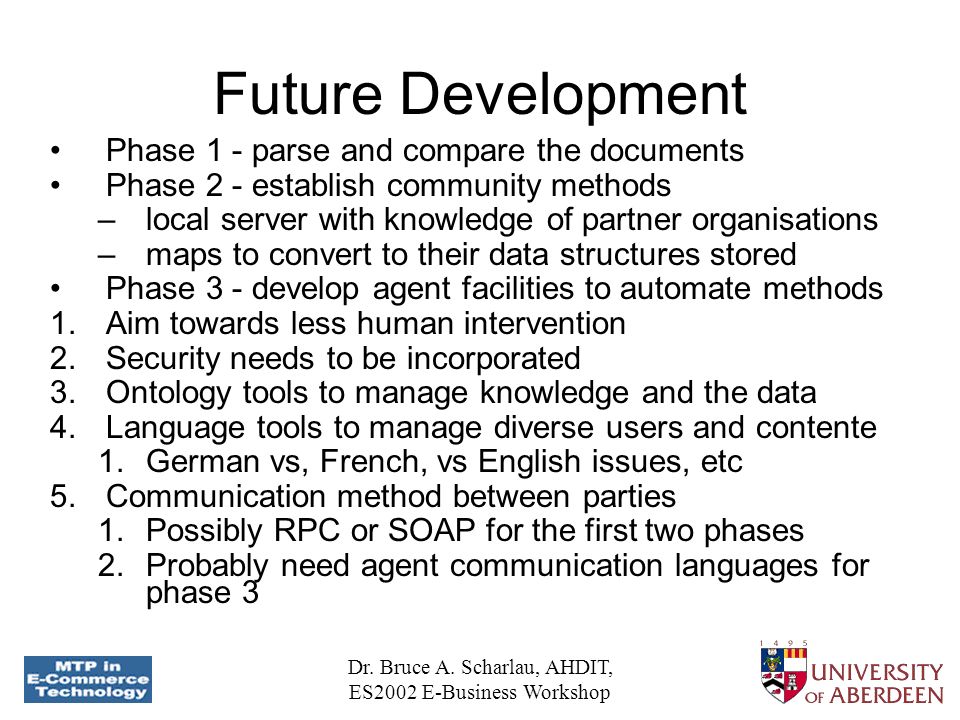 Future Development

• Phase 1 - parse and compare the documents
• Phase 2 - establish community methods
– local server with knowledge of partner organisations
– maps to convert to their data structures stored
• Phase 3 - develop agent facilities to automate methods
1. Aim towards less human intervention
2. Security needs to be incorporated
3. Ontology tools to manage knowledge and the data
4. Language tools to manage diverse users and contente
1. German vs, French, vs English issues, etc
5. Communication method between parties
1. Possibly RPC or SOAP for the first two phases
2. Probably need agent communication languages for phase 3

MTP in E-Commerce Technology

Dr. Bruce A. Scharlau, AHDIT, ES2002 E-Business Workshop

1 4 9 5
UNIVERSITY OF ABERDEEN